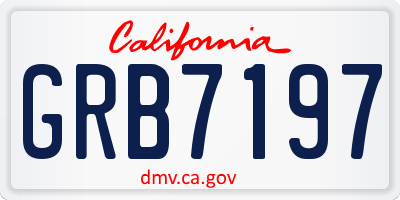 California

GRB7197

dmv.ca.gov